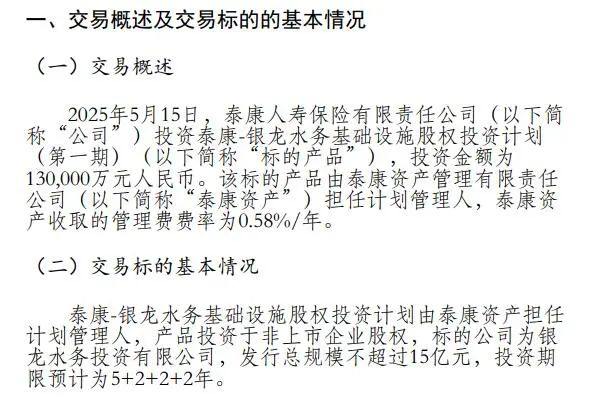 一、交易概述及交易标的的基本情况

（一）交易概述

2025年5月15日，泰康人寿保险有限责任公司（以下简称“公司”）投资泰康-银龙水务基础设施股权投资计划（第一期）（以下简称“标的产品”），投资金额为130,000万元人民币。该标的产品由泰康资产管理有限责任公司（以下简称“泰康资产”）担任计划管理人，泰康资产收取的管理费费率为0.58%/年。

（二）交易标的基本情况

泰康-银龙水务基础设施股权投资计划由泰康资产担任计划管理人，产品投资于非上市企业股权，标的公司为银龙水务投资有限公司，发行总规模不超过15亿元，投资期限预计为5+2+2+2年。